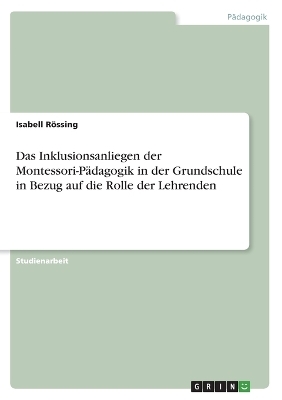 Pädagogik

Isabell Rössing

Das Inklusionsanliegen der Montessori-Pädagogik in der Grundschule in Bezug auf die Rolle der Lehrenden

Studienarbeit

GRIN